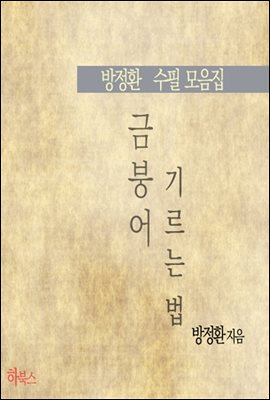 방정환 수필 모음집

금붕어 기르는 법

방정환 지음

하북스